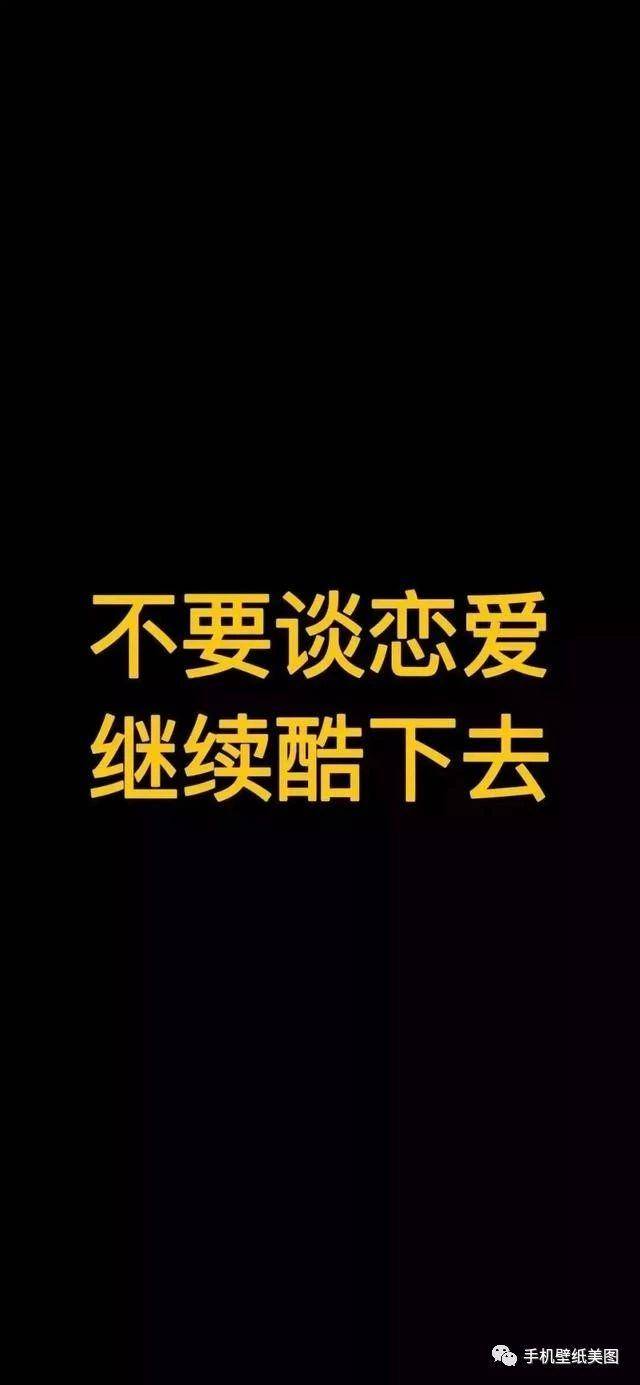 不要谈恋爱
继续酷下去

手机壁纸美图